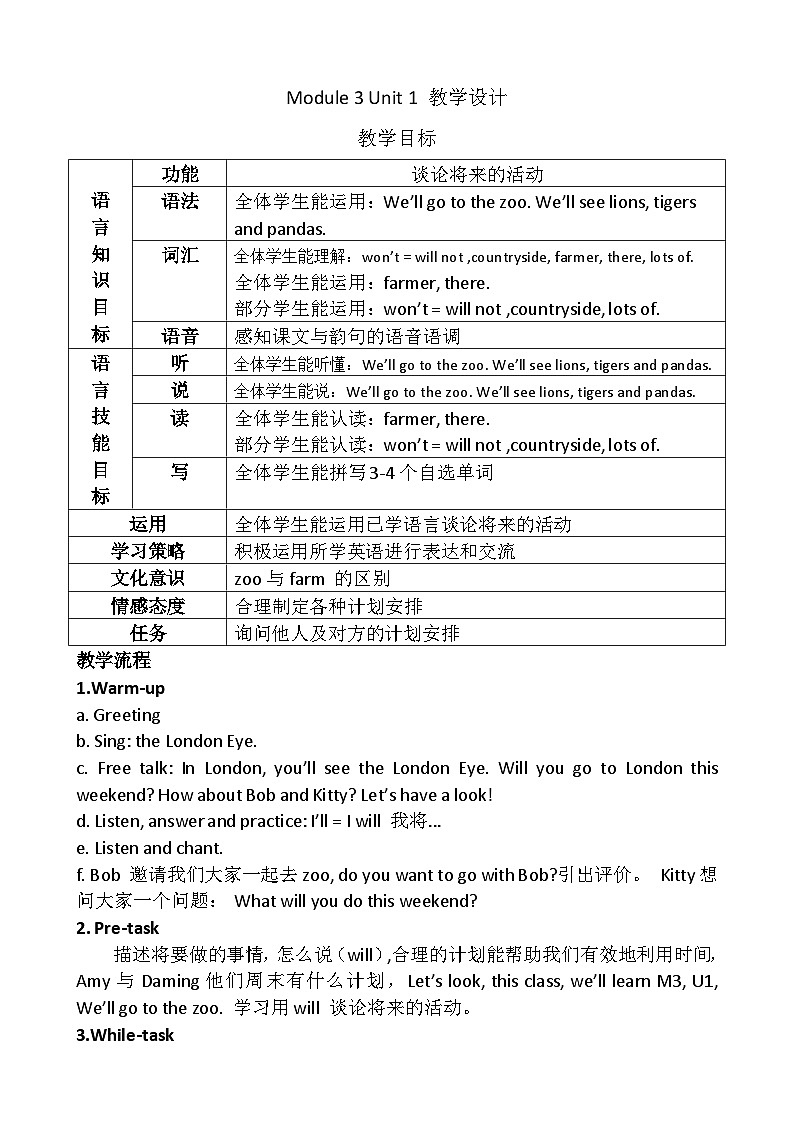 Module 3 Unit 1 教学设计

教学目标

| | 功能 | 谈论将来的活动 |
|---|---|---|
| 语言知识目标 | 语法 | 全体学生能运用：We'll go to the zoo. We'll see lions, tigers and pandas. |
| | 词汇 | 全体学生能理解：won't = will not ,countryside, farmer, there, lots of. 全体学生能运用：farmer, there. 部分学生能运用：won't = will not ,countryside, lots of. |
| | 语音 | 感知课文与韵句的语音语调 |
| 语言技能目标 | 听 | 全体学生能听懂：We'll go to the zoo. We'll see lions, tigers and pandas. |
| | 说 | 全体学生能说：We'll go to the zoo. We'll see lions, tigers and pandas. |
| | 读 | 全体学生能认读：farmer, there. 部分学生能认读：won't = will not ,countryside, lots of. |
| | 写 | 全体学生能拼写3-4个自选单词 |
| 运用 | | 全体学生能运用已学语言谈论将来的活动 |
| 学习策略 | | 积极运用所学英语进行表达和交流 |
| 文化意识 | | zoo 与 farm 的区别 |
| 情感态度 | | 合理制定各种计划安排 |
| 任务 | | 询问他人及对方的计划安排 |

教学流程

1.Warm-up

a. Greeting

b. Sing: the London Eye.

c. Free talk: In London, you'll see the London Eye. Will you go to London this weekend? How about Bob and Kitty? Let's have a look!

d. Listen, answer and practice: I'll = I will 我将...

e. Listen and chant.

f. Bob 邀请我们大家一起去 zoo, do you want to go with Bob?引出评价。 Kitty 想问大家一个问题： What will you do this weekend?

2. Pre-task

描述将要做的事情, 怎么说（will）,合理的计划能帮助我们有效地利用时间, Amy 与 Daming 他们周末有什么计划， Let's look, this class, we'll learn M3, U1, We'll go to the zoo. 学习用 will 谈论将来的活动。

3.While-task